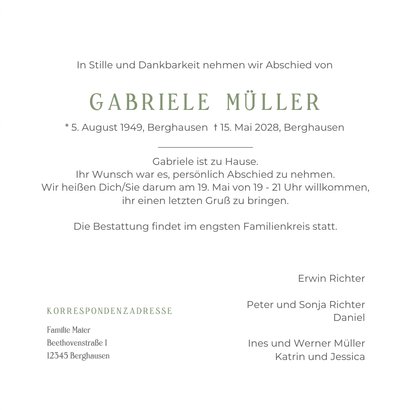 In Stille und Dankbarkeit nehmen wir Abschied von

GABRIELE MÜLLER

* 5. August 1949, Berghausen † 15. Mai 2028, Berghausen

Gabriele ist zu Hause.
Ihr Wunsch war es, persönlich Abschied zu nehmen.
Wir heißen Dich/Sie darum am 19. Mai von 19 - 21 Uhr willkommen, ihr einen letzten Gruß zu bringen.

Die Bestattung findet im engsten Familienkreis statt.

Erwin Richter

Peter und Sonja Richter
Daniel

Ines und Werner Müller
Katrin und Jessica

KORRESPONDENZADRESSE
Familie Maier
Beethovenstraße 1
12345 Berghausen